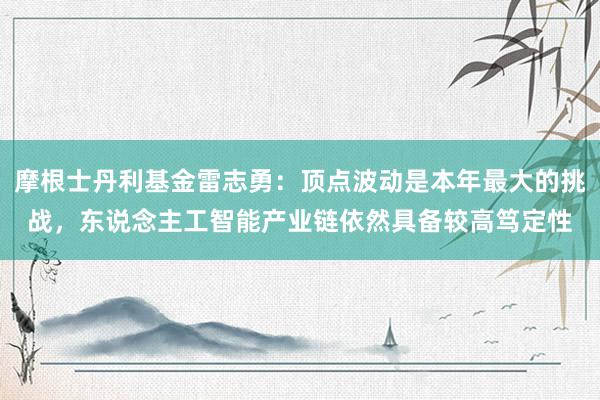 摩根士丹利基金雷志勇：顶点波动是本年最大的挑战，东说念主工智能产业链依然具备较高笃定性